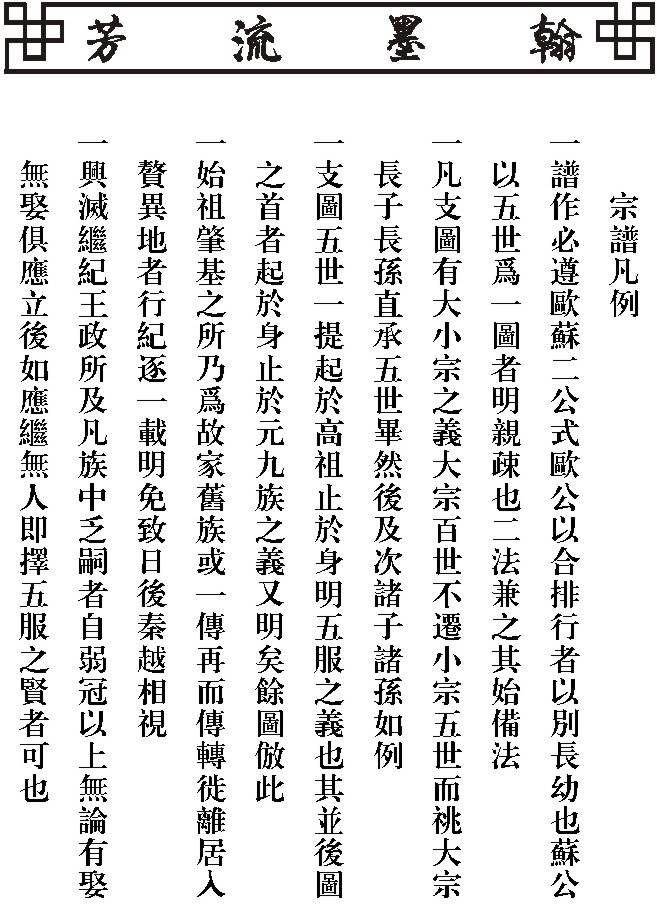 翰墨流芳

宗譜凡例

一譜作必遵歐蘇二公式歐公以合排行者以別長幼也蘇公以五世爲一圖者明親疎也二法兼之其始備法

一凡支圖有大小宗之義大宗百世不遷小宗五世而祧大宗長子長孫直承五世畢然後及次諸子諸孫如例

一支圖五世一提起於高祖止於身明五服之義也其並後圖之首者起於身止於元九族之義又明矣餘圖倣此

一始祖肇基之所乃爲故家舊族或一傳再而傳轉徙離居入贅異地者行紀逐一載明免致日後秦越相視

一興滅繼紀王政所及凡族中乏嗣者自弱冠以上無論有娶無娶俱應立後如應繼無人即擇五服之賢者可也